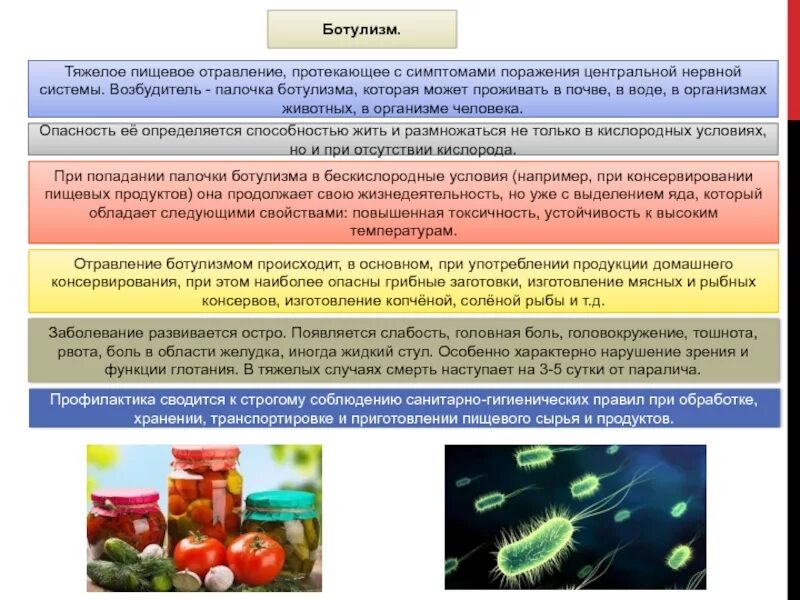 Ботулизм.

Тяжелое пищевое отравление, протекающее с симптомами поражения центральной нервной системы. Возбудитель - палочка ботулизма, которая может проживать в почве, в воде, в организмах животных, в организме человека.

Опасность её определяется способностью жить и размножаться не только в кислородных условиях, но и при отсутствии кислорода.

При попадании палочки ботулизма в бескислородные условия (например, при консервировании пищевых продуктов) она продолжает свою жизнедеятельность, но уже с выделением яда, который обладает следующими свойствами: повышенная токсичность, устойчивость к высоким температурам.

Отравление ботулизмом происходит, в основном, при употреблении продукции домашнего консервирования, при этом наиболее опасны грибные заготовки, изготовление мясных и рыбных консервов, изготовление копчёной, солёной рыбы и т.д.

Заболевание развивается остро. Появляется слабость, головная боль, головокружение, тошнота, рвота, боль в области желудка, иногда жидкий стул. Особенно характерно нарушение зрения и функции глотания. В тяжелых случаях смерть наступает на 3-5 сутки от паралича.

Профилактика сводится к строгому соблюдению санитарно-гигиенических правил при обработке, хранении, транспортировке и приготовлении пищевого сырья и продуктов.